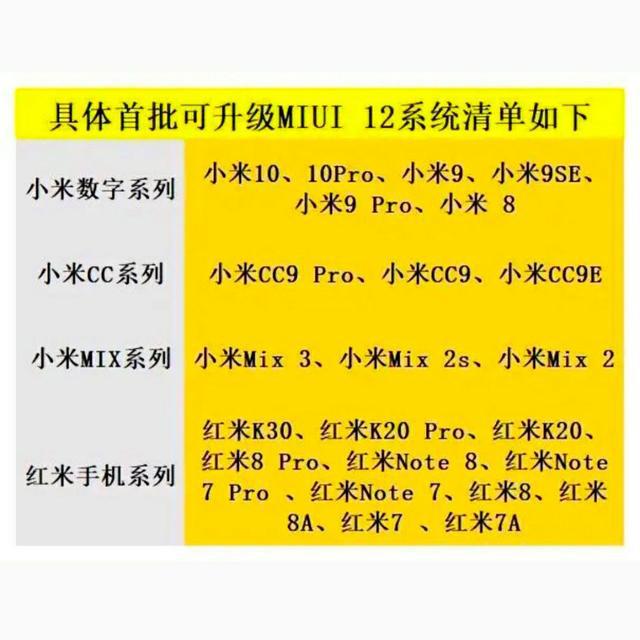 具体首批可升级MIUI 12系统清单如下

| | |
|---|---|
| 小米数字系列 | 小米10、10Pro、小米9、小米9SE、小米9 Pro、小米 8 |
| 小米CC系列 | 小米CC9 Pro、小米CC9、小米CC9E |
| 小米MIX系列 | 小米Mix 3、小米Mix 2s、小米Mix 2 |
| 红米手机系列 | 红米K30、红米K20 Pro、红米K20、红米8 Pro、红米Note 8、红米Note 7 Pro 、红米Note 7、红米8、红米8A、红米7 、红米7A |